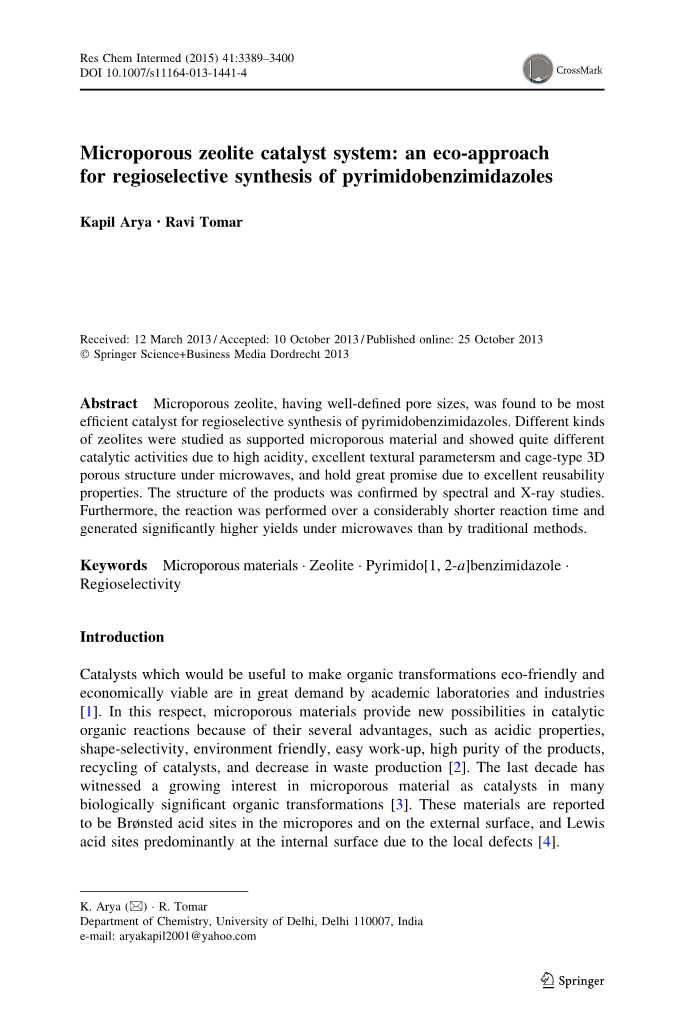 Res Chem Intermed (2015) 41:3389–3400
DOI 10.1007/s11164-013-1441-4

CrossMark

Microporous zeolite catalyst system: an eco-approach for regioselective synthesis of pyrimidobenzimidazoles

Kapil Arya · Ravi Tomar

Received: 12 March 2013 / Accepted: 10 October 2013 / Published online: 25 October 2013
© Springer Science+Business Media Dordrecht 2013

Abstract Microporous zeolite, having well-defined pore sizes, was found to be most efficient catalyst for regioselective synthesis of pyrimidobenzimidazoles. Different kinds of zeolites were studied as supported microporous material and showed quite different catalytic activities due to high acidity, excellent textural parametersm and cage-type 3D porous structure under microwaves, and hold great promise due to excellent reusability properties. The structure of the products was confirmed by spectral and X-ray studies. Furthermore, the reaction was performed over a considerably shorter reaction time and generated significantly higher yields under microwaves than by traditional methods.

Keywords Microporous materials · Zeolite · Pyrimido[1, 2-a]benzimidazole · Regioselectivity

Introduction

Catalysts which would be useful to make organic transformations eco-friendly and economically viable are in great demand by academic laboratories and industries [1]. In this respect, microporous materials provide new possibilities in catalytic organic reactions because of their several advantages, such as acidic properties, shape-selectivity, environment friendly, easy work-up, high purity of the products, recycling of catalysts, and decrease in waste production [2]. The last decade has witnessed a growing interest in microporous material as catalysts in many biologically significant organic transformations [3]. These materials are reported to be Brønsted acid sites in the micropores and on the external surface, and Lewis acid sites predominantly at the internal surface due to the local defects [4].

K. Arya (✉) · R. Tomar
Department of Chemistry, University of Delhi, Delhi 110007, India
e-mail: aryakapil2001@yahoo.com

Springer